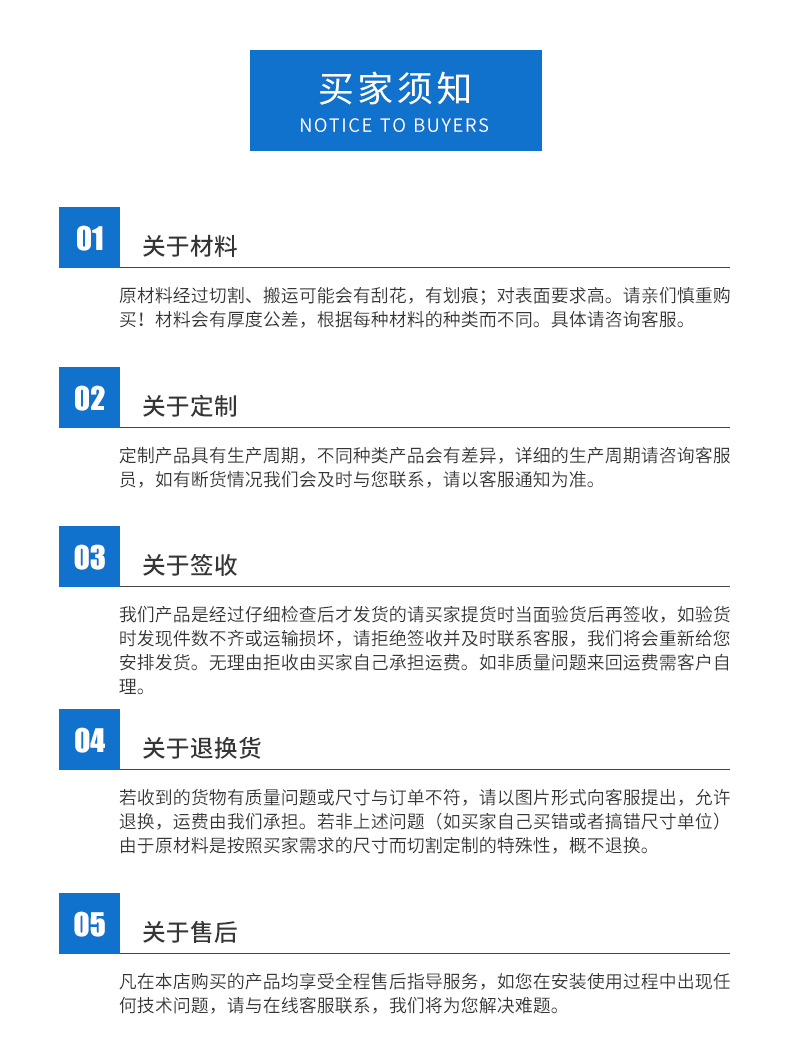 买家须知
NOTICE TO BUYERS

01

关于材料

原材料经过切割、搬运可能会有刮花，有划痕；对表面要求高。请亲们慎重购买！材料会有厚度公差，根据每种材料的种类而不同。具体请咨询客服。

02

关于定制

定制产品具有生产周期，不同种类产品会有差异，详细的生产周期请咨询客服员，如有断货情况我们会及时与您联系，请以客服通知为准。

03

关于签收

我们产品是经过仔细检查后才发货的请买家提货时当面验货后再签收，如验货时发现件数不齐或运输损坏，请拒绝签收并及时联系客服，我们将会重新给您安排发货。无理由拒收由买家自己承担运费。如非质量问题来回运费需客户自理。

04

关于退换货

若收到的货物有质量问题或尺寸与订单不符，请以图片形式向客服提出，允许退换，运费由我们承担。若非上述问题（如买家自己买错或者搞错尺寸单位）由于原材料是按照买家需求的尺寸而切割定制的特殊性，概不退换。

05

关于售后

凡在本店购买的产品均享受全程售后指导服务，如您在安装使用过程中出现任何技术问题，请与在线客服联系，我们将为您解决难题。